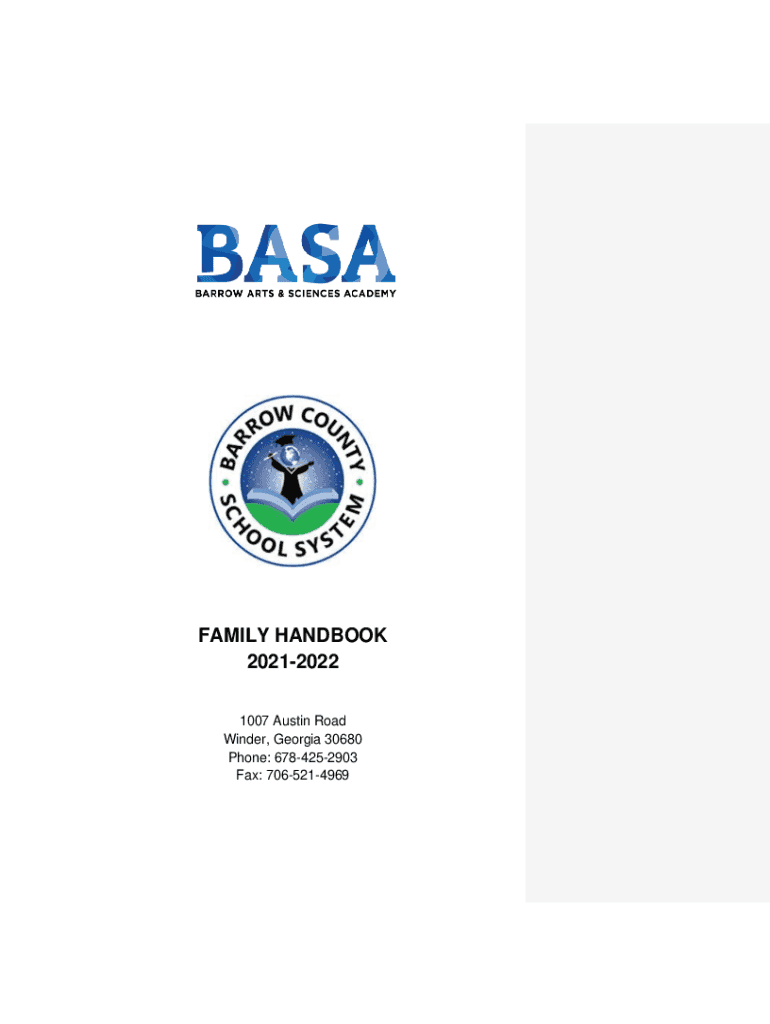 BASA
BARROW ARTS & SCIENCES ACADEMY

BARROW COUNTY
SCHOOL SYSTEM

FAMILY HANDBOOK
2021-2022

1007 Austin Road
Winder, Georgia 30680
Phone: 678-425-2903
Fax: 706-521-4969